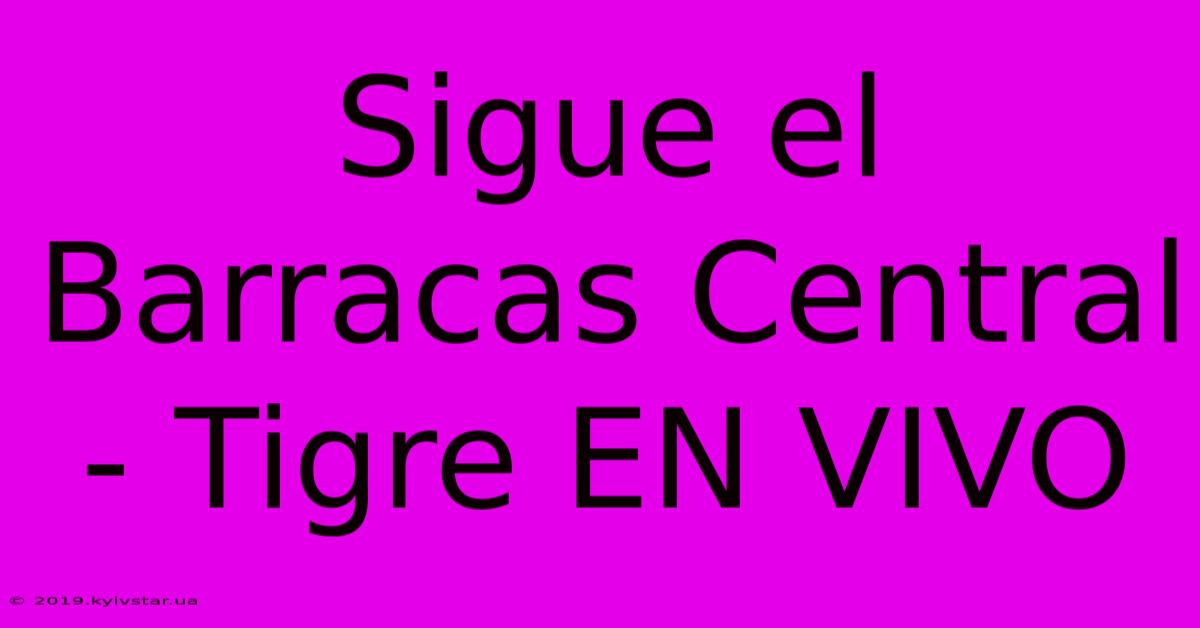 Sigue el Barracas Central - Tigre EN VIVO

© 2019.kyivstar.ua